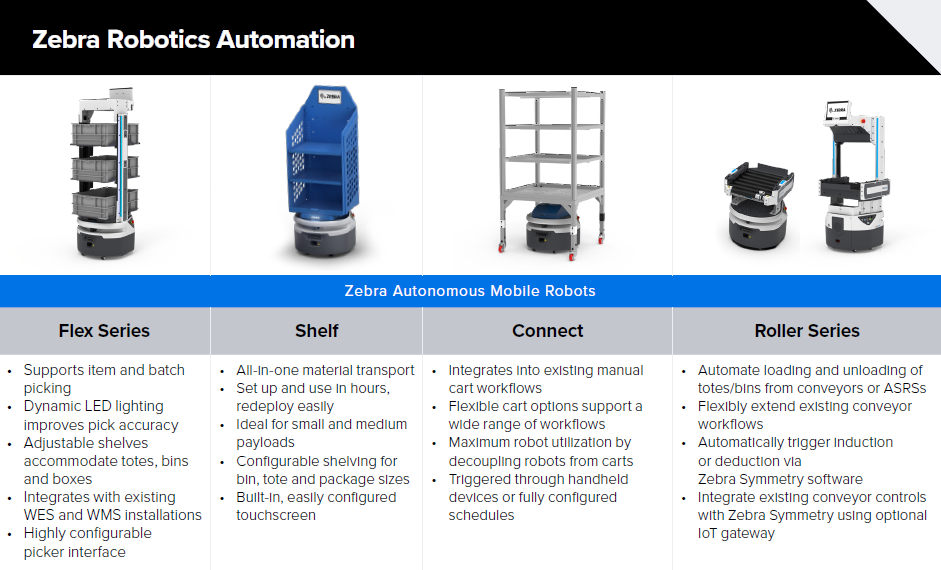 Zebra Robotics Automation

ZEBRA

ZEBRA

Zebra Autonomous Mobile Robots

| Flex Series | Shelf | Connect | Roller Series |
|---|---|---|---|
| • Supports item and batch picking • Dynamic LED lighting improves pick accuracy • Adjustable shelves accommodate totes, bins and boxes • Integrates with existing WES and WMS installations • Highly configurable picker interface | • All-in-one material transport • Set up and use in hours, redeploy easily • Ideal for small and medium payloads • Configurable shelving for bin, tote and package sizes • Built-in, easily configured touchscreen | • Integrates into existing manual cart workflows • Flexible cart options support a wide range of workflows • Maximum robot utilization by decoupling robots from carts • Triggered through handheld devices or fully configured schedules | • Automate loading and unloading of totes/bins from conveyors or ASRSs • Flexibly extend existing conveyor workflows • Automatically trigger induction or deduction via Zebra Symmetry software • Integrate existing conveyor controls with Zebra Symmetry using optional IoT gateway |